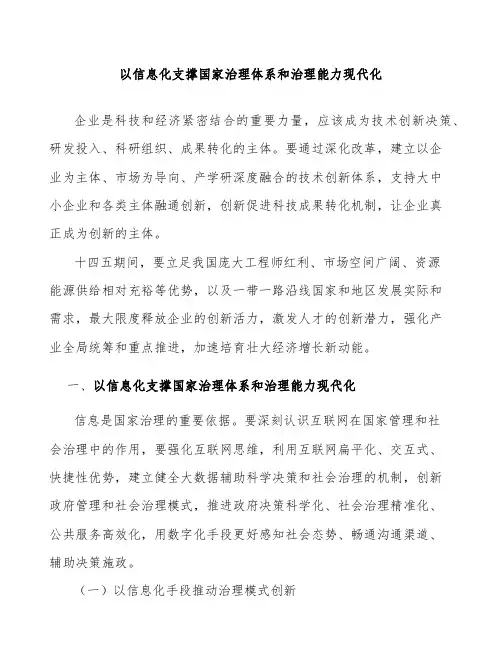 以信息化支撑国家治理体系和治理能力现代化

企业是科技和经济紧密结合的重要力量，应该成为技术创新决策、研发投入、科研组织、成果转化的主体。要通过深化改革，建立以企业为主体、市场为导向、产学研深度融合的技术创新体系，支持大中小企业和各类主体融通创新，创新促进科技成果转化机制，让企业真正成为创新的主体。

十四五期间，要立足我国庞大工程师红利、市场空间广阔、资源能源供给相对充裕等优势，以及一带一路沿线国家和地区发展实际和需求，最大限度释放企业的创新活力，激发人才的创新潜力，强化产业全局统筹和重点推进，加速培育壮大经济增长新动能。

一、以信息化支撑国家治理体系和治理能力现代化

信息是国家治理的重要依据。要深刻认识互联网在国家管理和社会治理中的作用，要强化互联网思维，利用互联网扁平化、交互式、快捷性优势，建立健全大数据辅助科学决策和社会治理的机制，创新政府管理和社会治理模式，推进政府决策科学化、社会治理精准化、公共服务高效化，用数字化手段更好感知社会态势、畅通沟通渠道、辅助决策施政。

（一）以信息化手段推动治理模式创新